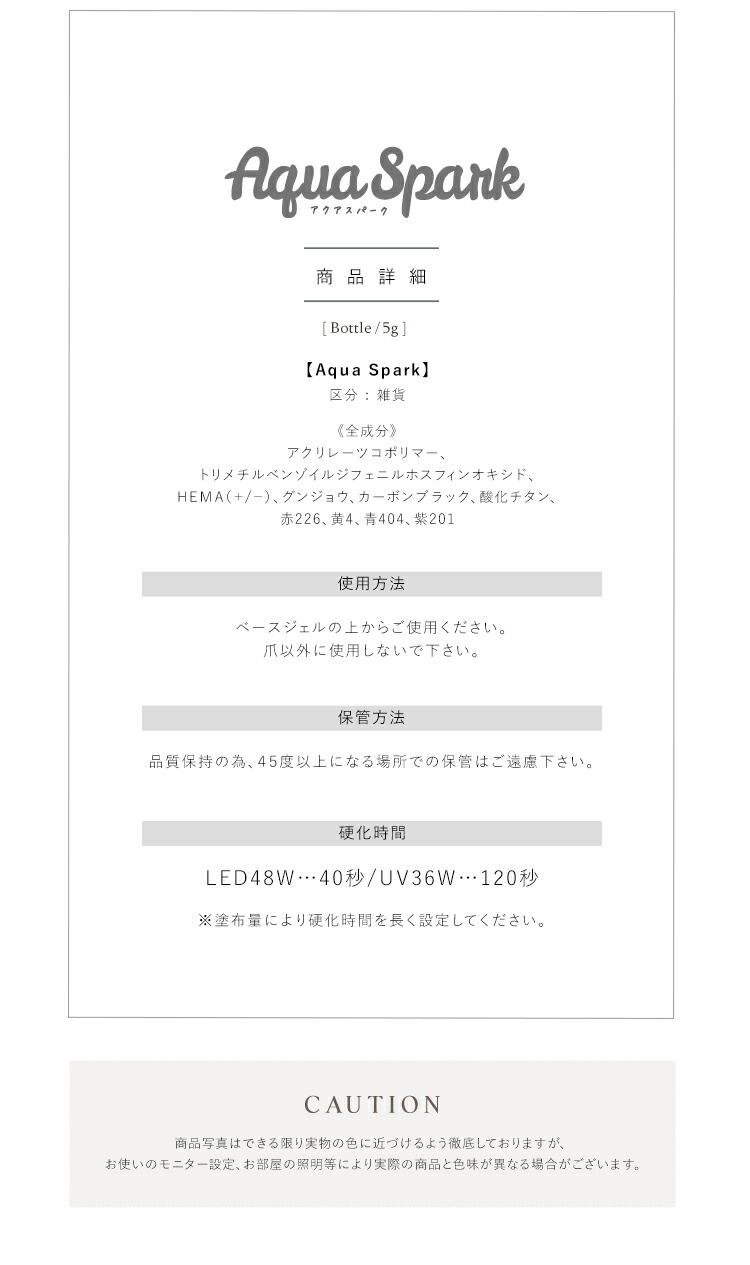 Aqua Spark
アクアスパーク

商品詳細

[ Bottle / 5g ]

【Aqua Spark】
区分：雑貨

《全成分》
アクリレーツコポリマー、
トリメチルベンゾイルジフェニルホスフィンオキシド、
HEMA（+/−）、グンジョウ、カーボンブラック、酸化チタン、
赤226、黄4、青404、紫201

使用方法

ベースジェルの上からご使用ください。
爪以外に使用しないで下さい。

保管方法

品質保持の為、45度以上になる場所での保管はご遠慮下さい。

硬化時間

LED48W…40秒/UV36W…120秒

※塗布量により硬化時間を長く設定してください。

CAUTION

商品写真はできる限り実物の色に近づけるよう徹底しておりますが、
お使いのモニター設定、お部屋の照明等により実際の商品と色味が異なる場合がございます。